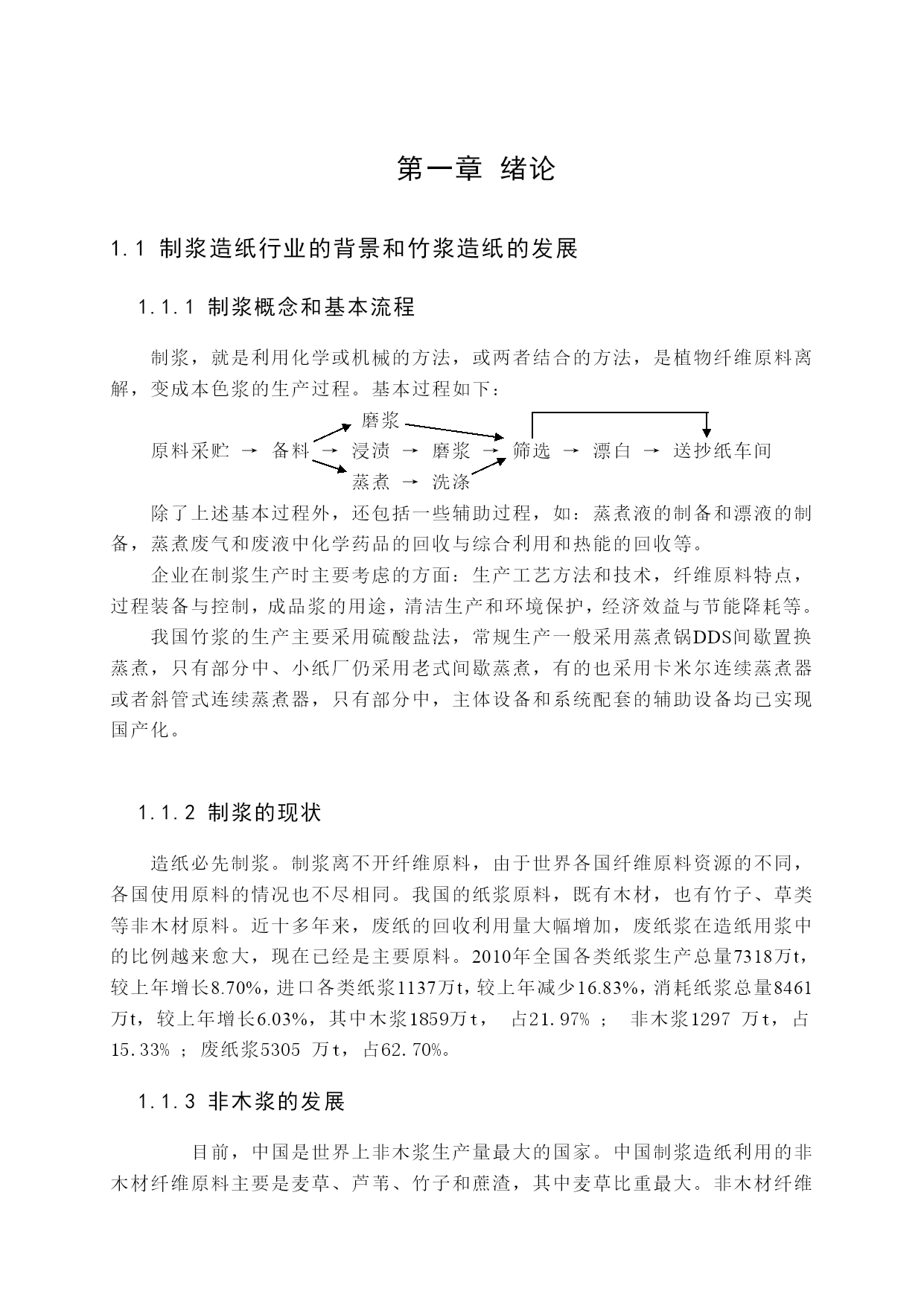 第一章 绪论

1.1 制浆造纸行业的背景和竹浆造纸的发展

1.1.1 制浆概念和基本流程

制浆，就是利用化学或机械的方法，或两者结合的方法，是植物纤维原料离解，变成本色浆的生产过程。基本过程如下：

磨浆

原料采贮 → 备料 → 浸渍 → 磨浆 → 筛选 → 漂白 → 送抄纸车间

蒸煮 → 洗涤

除了上述基本过程外，还包括一些辅助过程，如：蒸煮液的制备和漂液的制备，蒸煮废气和废液中化学药品的回收与综合利用和热能的回收等。

企业在制浆生产时主要考虑的方面：生产工艺方法和技术，纤维原料特点，过程装备与控制，成品浆的用途，清洁生产和环境保护，经济效益与节能降耗等。

我国竹浆的生产主要采用硫酸盐法，常规生产一般采用蒸煮锅DDS间歇置换蒸煮，只有部分中、小纸厂仍采用老式间歇蒸煮，有的也采用卡米尔连续蒸煮器或者斜管式连续蒸煮器，只有部分中，主体设备和系统配套的辅助设备均已实现国产化。

1.1.2 制浆的现状

造纸必先制浆。制浆离不开纤维原料，由于世界各国纤维原料资源的不同，各国使用原料的情况也不尽相同。我国的纸浆原料，既有木材，也有竹子、草类等非木材原料。近十多年来，废纸的回收利用量大幅增加，废纸浆在造纸用浆中的比例越来愈大，现在已经是主要原料。2010年全国各类纸浆生产总量7318万t，较上年增长8.70%，进口各类纸浆1137万t，较上年减少16.83%，消耗纸浆总量8461万t，较上年增长6.03%，其中木浆1859万t， 占21.97% ； 非木浆1297 万t，占15.33% ；废纸浆5305 万t，占62.70%。

1.1.3 非木浆的发展

目前，中国是世界上非木浆生产量最大的国家。中国制浆造纸利用的非木材纤维原料主要是麦草、芦苇、竹子和蔗渣，其中麦草比重最大。非木材纤维